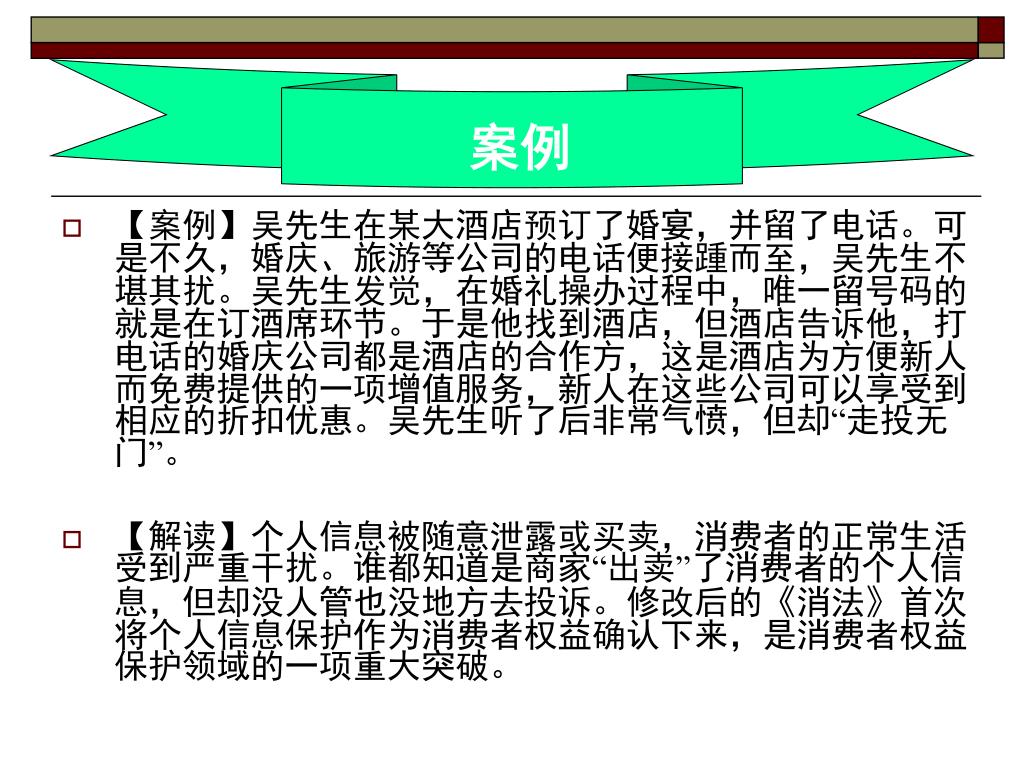 案例

【案例】吴先生在某大酒店预订了婚宴，并留了电话。可是不久，婚庆、旅游等公司的电话便接踵而至，吴先生不堪其扰。吴先生发觉，在婚礼操办过程中，唯一留号码的就是在订酒席环节。于是他找到酒店，但酒店告诉他，打电话的婚庆公司都是酒店的合作方，这是酒店为方便新人而免费提供的一项增值服务，新人在这些公司可以享受到相应的折扣优惠。吴先生听了后非常气愤，但却“走投无门”。

【解读】个人信息被随意泄露或买卖，消费者的正常生活受到严重干扰。谁都知道是商家“出卖”了消费者的个人信息，但却没人管也没地方去投诉。修改后的《消法》首次将个人信息保护作为消费者权益确认下来，是消费者权益保护领域的一项重大突破。